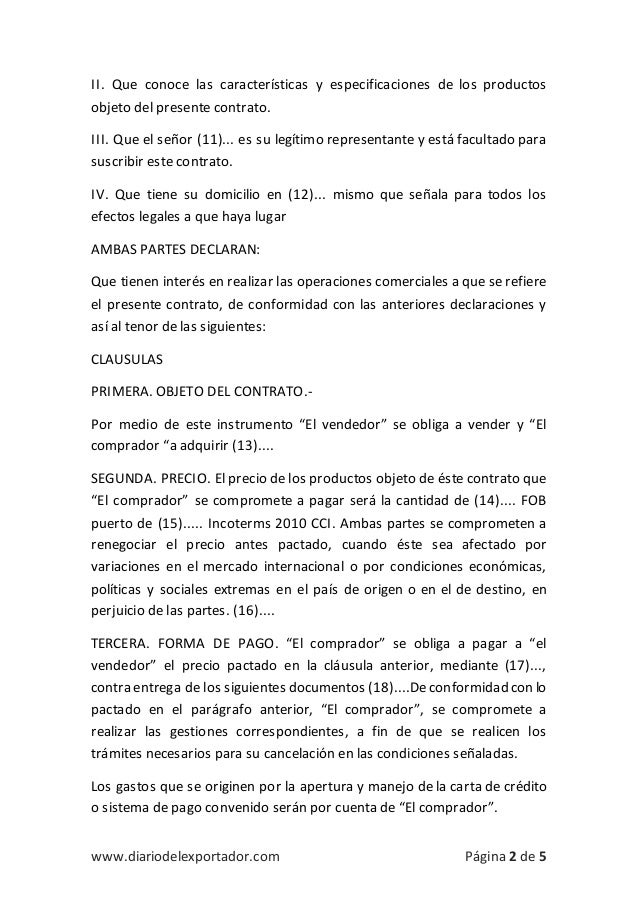 II. Que conoce las características y especificaciones de los productos objeto del presente contrato.

III. Que el señor (11)... es su legítimo representante y está facultado para suscribir este contrato.

IV. Que tiene su domicilio en (12)... mismo que señala para todos los efectos legales a que haya lugar

AMBAS PARTES DECLARAN:

Que tienen interés en realizar las operaciones comerciales a que se refiere el presente contrato, de conformidad con las anteriores declaraciones y así al tenor de las siguientes:

CLAUSULAS

PRIMERA. OBJETO DEL CONTRATO.-

Por medio de este instrumento “El vendedor” se obliga a vender y “El comprador “a adquirir (13)....

SEGUNDA. PRECIO. El precio de los productos objeto de éste contrato que “El comprador” se compromete a pagar será la cantidad de (14).... FOB puerto de (15)..... Incoterms 2010 CCI. Ambas partes se comprometen a renegociar el precio antes pactado, cuando éste sea afectado por variaciones en el mercado internacional o por condiciones económicas, políticas y sociales extremas en el país de origen o en el de destino, en perjuicio de las partes. (16)....

TERCERA. FORMA DE PAGO. “El comprador” se obliga a pagar a “el vendedor” el precio pactado en la cláusula anterior, mediante (17)..., contra entrega de los siguientes documentos (18)....De conformidad con lo pactado en el parágrafo anterior, “El comprador”, se compromete a realizar las gestiones correspondientes, a fin de que se realicen los trámites necesarios para su cancelación en las condiciones señaladas.

Los gastos que se originen por la apertura y manejo de la carta de crédito o sistema de pago convenido serán por cuenta de “El comprador”.

www.diariodelexportador.com Página 2 de 5